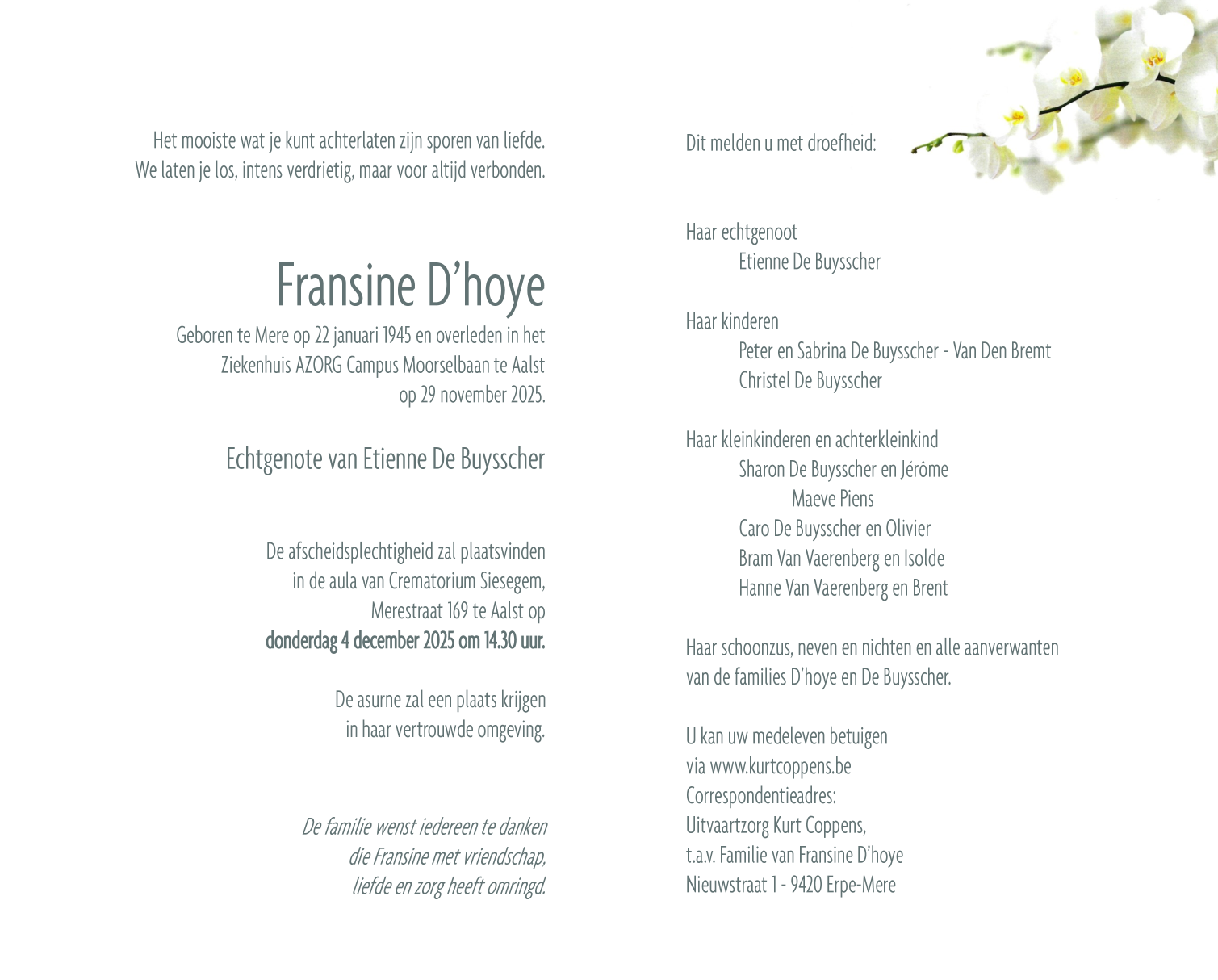 Het mooiste wat je kunt achterlaten zijn sporen van liefde.
We laten je los, intens verdrietig, maar voor altijd verbonden.

Fransine D'hoye

Geboren te Mere op 22 januari 1945 en overleden in het Ziekenhuis AZORG Campus Moorselbaan te Aalst op 29 november 2025.

Echtgenote van Etienne De Buysscher

De afscheidsplechtigheid zal plaatsvinden in de aula van Crematorium Siesegem, Merestraat 169 te Aalst op
donderdag 4 december 2025 om 14.30 uur.

De asurne zal een plaats krijgen in haar vertrouwde omgeving.

De familie wenst iedereen te danken die Fransine met vriendschap, liefde en zorg heeft omringd.

Dit melden u met droefheid:

Haar echtgenoot
Etienne De Buysscher

Haar kinderen
Peter en Sabrina De Buysscher - Van Den Bremt
Christel De Buysscher

Haar kleinkinderen en achterkleinkind
Sharon De Buysscher en Jérôme
Maeve Piens
Caro De Buysscher en Olivier
Bram Van Vaerenberg en Isolde
Hanne Van Vaerenberg en Brent

Haar schoonzus, neven en nichten en alle aanverwanten van de families D'hoye en De Buysscher.

U kan uw medeleven betuigen
via www.kurtcoppens.be
Correspondentieadres:
Uitvaartzorg Kurt Coppens,
t.a.v. Familie van Fransine D'hoye
Nieuwstraat 1 - 9420 Erpe-Mere